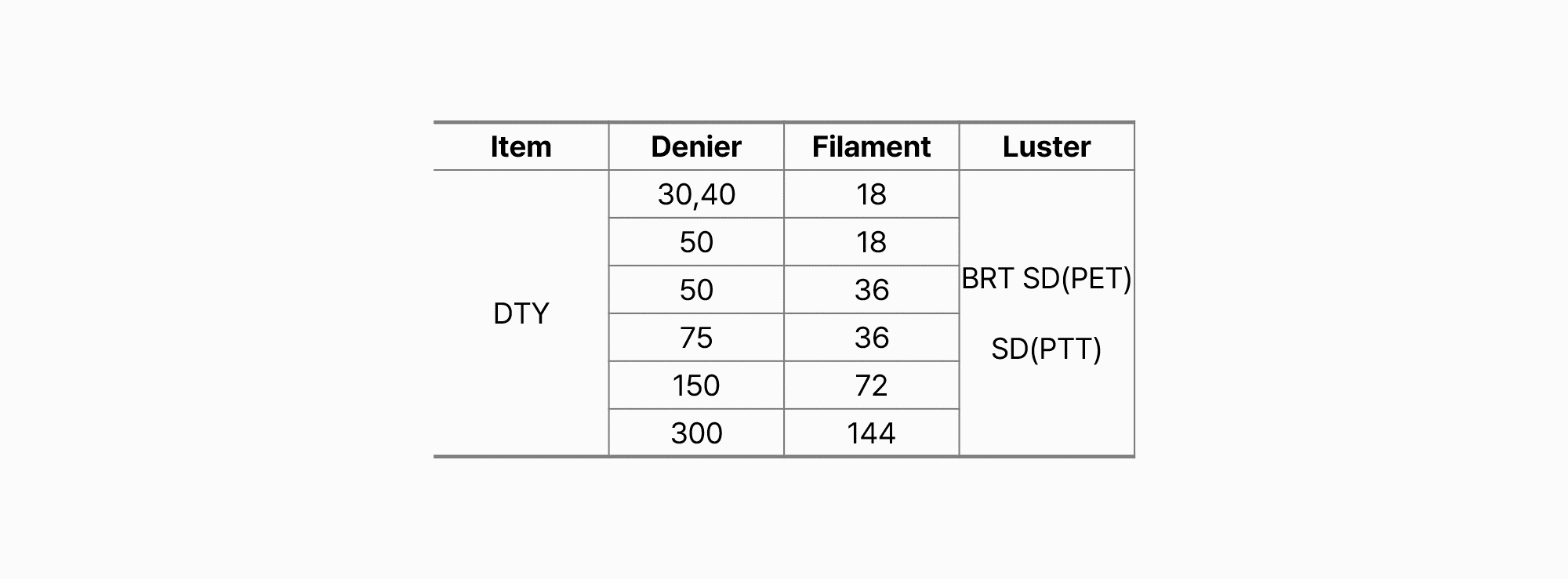 | Item | Denier | Filament | Luster |
|---|---|---|---|
| DTY | 30,40 | 18 | BRT SD(PET) SD(PTT) |
|  | 50 | 18 |  |
|  | 50 | 36 |  |
|  | 75 | 36 |  |
|  | 150 | 72 |  |
|  | 300 | 144 |  |